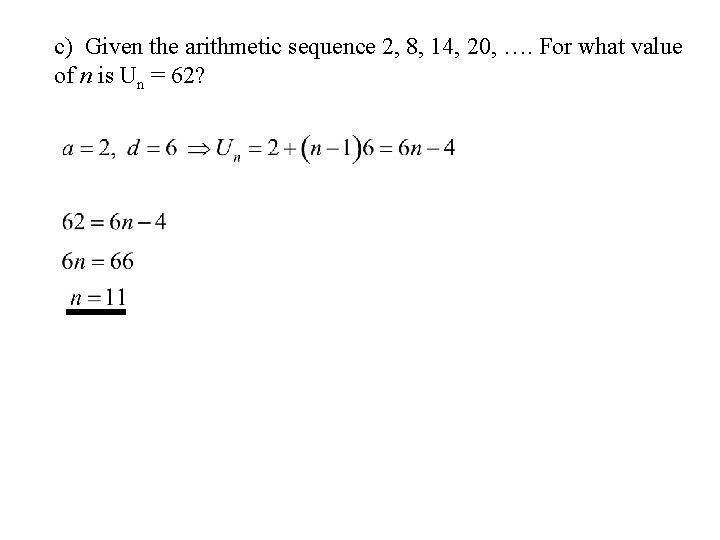 c) Given the arithmetic sequence 2, 8, 14, 20, …. For what value of $n$ is $U_n = 62$?

$a = 2,\ d = 6 \Rightarrow U_n = 2 + (n-1)6 = 6n - 4$

$62 = 6n - 4$

$6n = 66$

$n = 11$